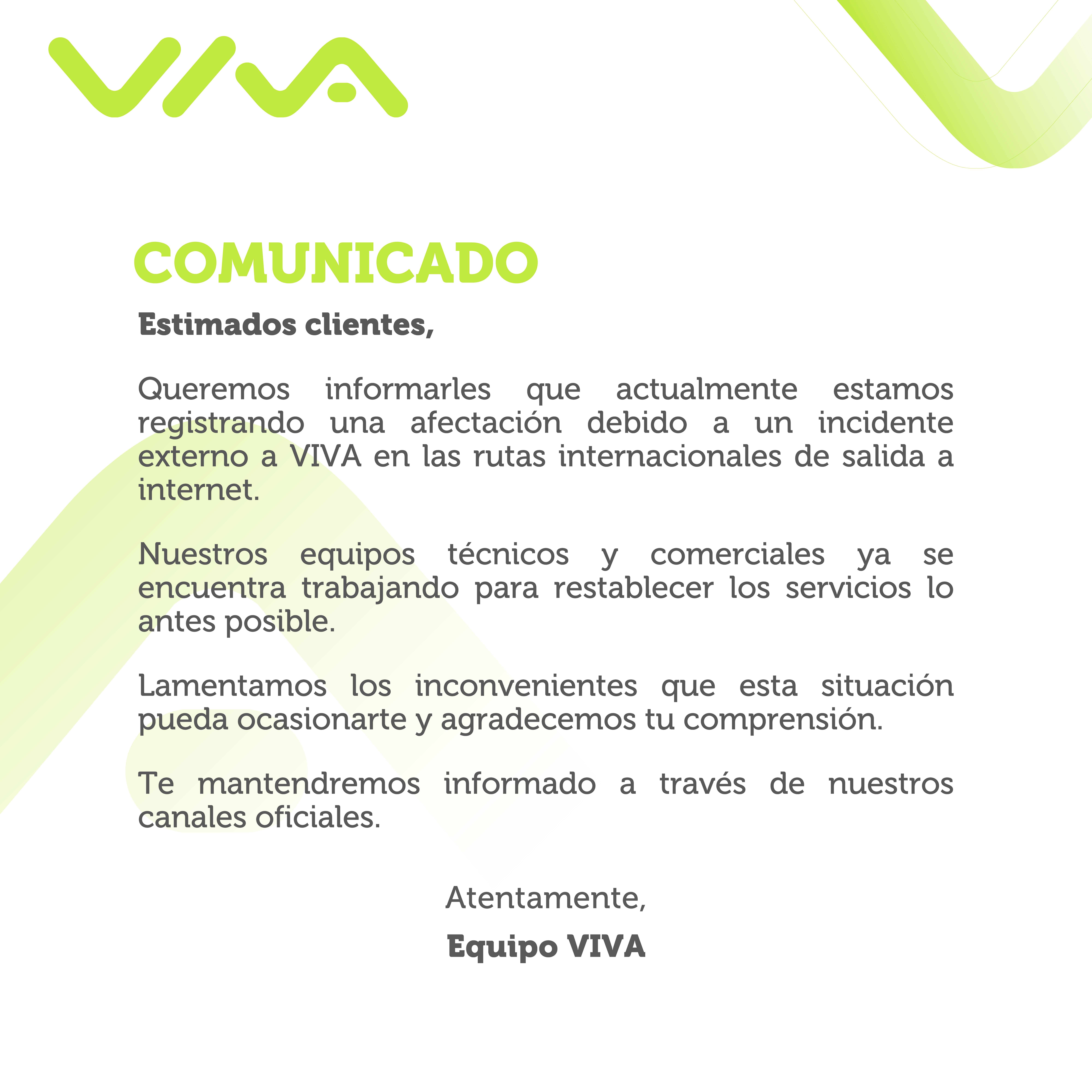 VIVA

COMUNICADO

Estimados clientes,

Queremos informarles que actualmente estamos registrando una afectación debido a un incidente externo a VIVA en las rutas internacionales de salida a internet.

Nuestros equipos técnicos y comerciales ya se encuentra trabajando para restablecer los servicios lo antes posible.

Lamentamos los inconvenientes que esta situación pueda ocasionarte y agradecemos tu comprensión.

Te mantendremos informado a través de nuestros canales oficiales.

Atentamente,

Equipo VIVA